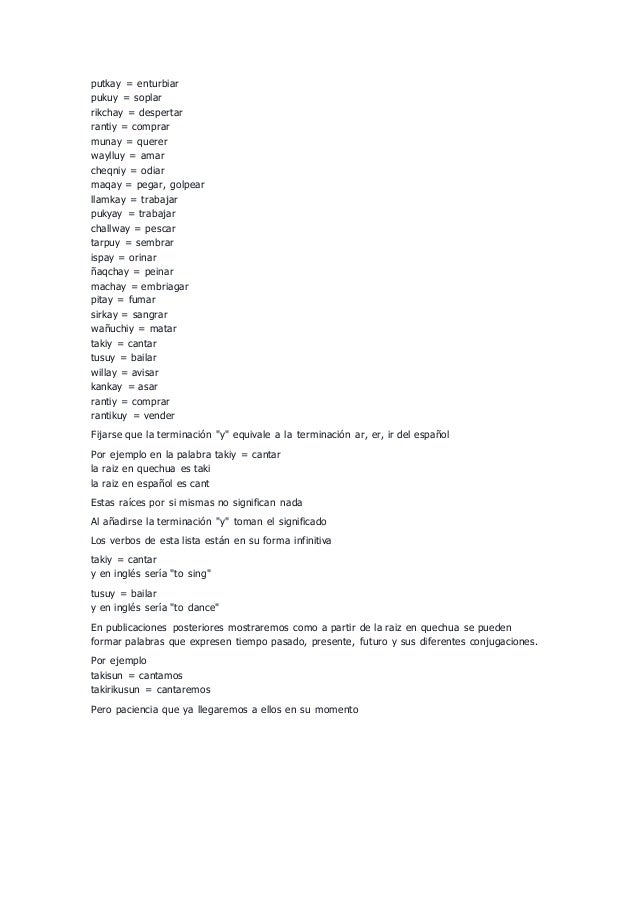 putkay = enturbiar
pukuy = soplar
rikchay = despertar
rantiy = comprar
munay = querer
waylluy = amar
cheqniy = odiar
maqay = pegar, golpear
llamkay = trabajar
pukyay = trabajar
challway = pescar
tarpuy = sembrar
ispay = orinar
ñaqchay = peinar
machay = embriagar
pitay = fumar
sirkay = sangrar
wañuchiy = matar
takiy = cantar
tusuy = bailar
willay = avisar
kankay = asar
rantiy = comprar
rantikuy = vender

Fijarse que la terminación "y" equivale a la terminación ar, er, ir del español

Por ejemplo en la palabra takiy = cantar
la raiz en quechua es taki
la raiz en español es cant

Estas raíces por si mismas no significan nada

Al añadirse la terminación "y" toman el significado

Los verbos de esta lista están en su forma infinitiva

takiy = cantar
y en inglés sería "to sing"

tusuy = bailar
y en inglés sería "to dance"

En publicaciones posteriores mostraremos como a partir de la raiz en quechua se pueden formar palabras que expresen tiempo pasado, presente, futuro y sus diferentes conjugaciones.

Por ejemplo
takisun = cantamos
takirikusun = cantaremos

Pero paciencia que ya llegaremos a ellos en su momento